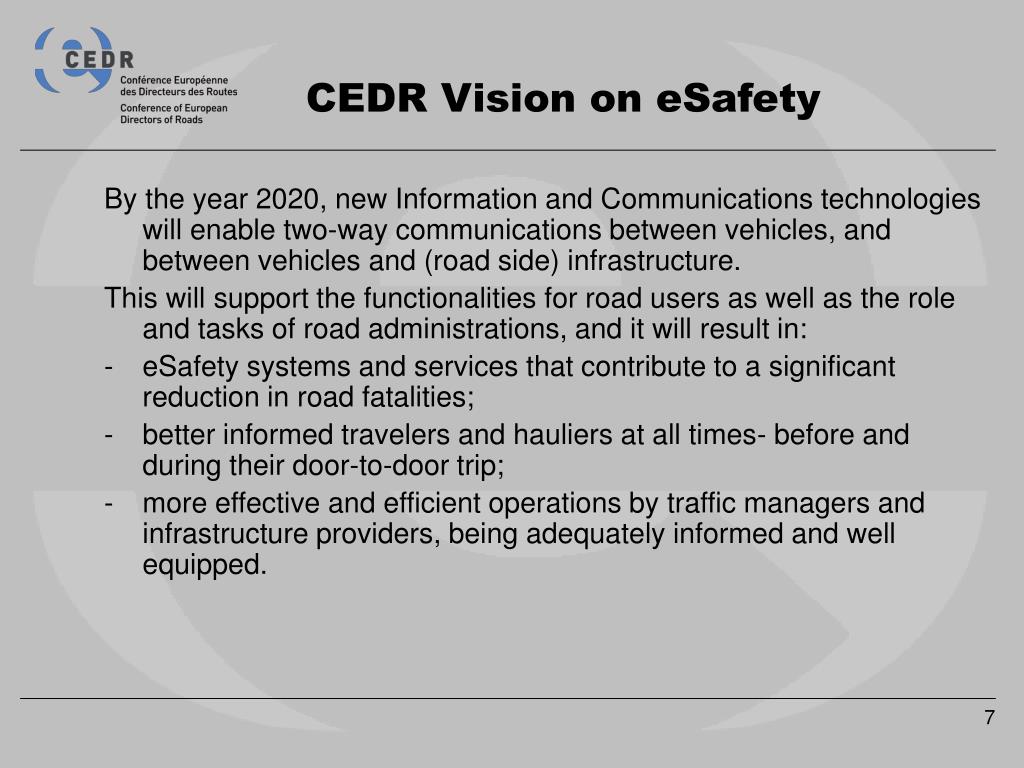 CEDR
Conférence Européenne des Directeurs des Routes
Conference of European Directors of Roads

CEDR Vision on eSafety

By the year 2020, new Information and Communications technologies will enable two-way communications between vehicles, and between vehicles and (road side) infrastructure.

This will support the functionalities for road users as well as the role and tasks of road administrations, and it will result in:

- eSafety systems and services that contribute to a significant reduction in road fatalities;
- better informed travelers and hauliers at all times- before and during their door-to-door trip;
- more effective and efficient operations by traffic managers and infrastructure providers, being adequately informed and well equipped.

7